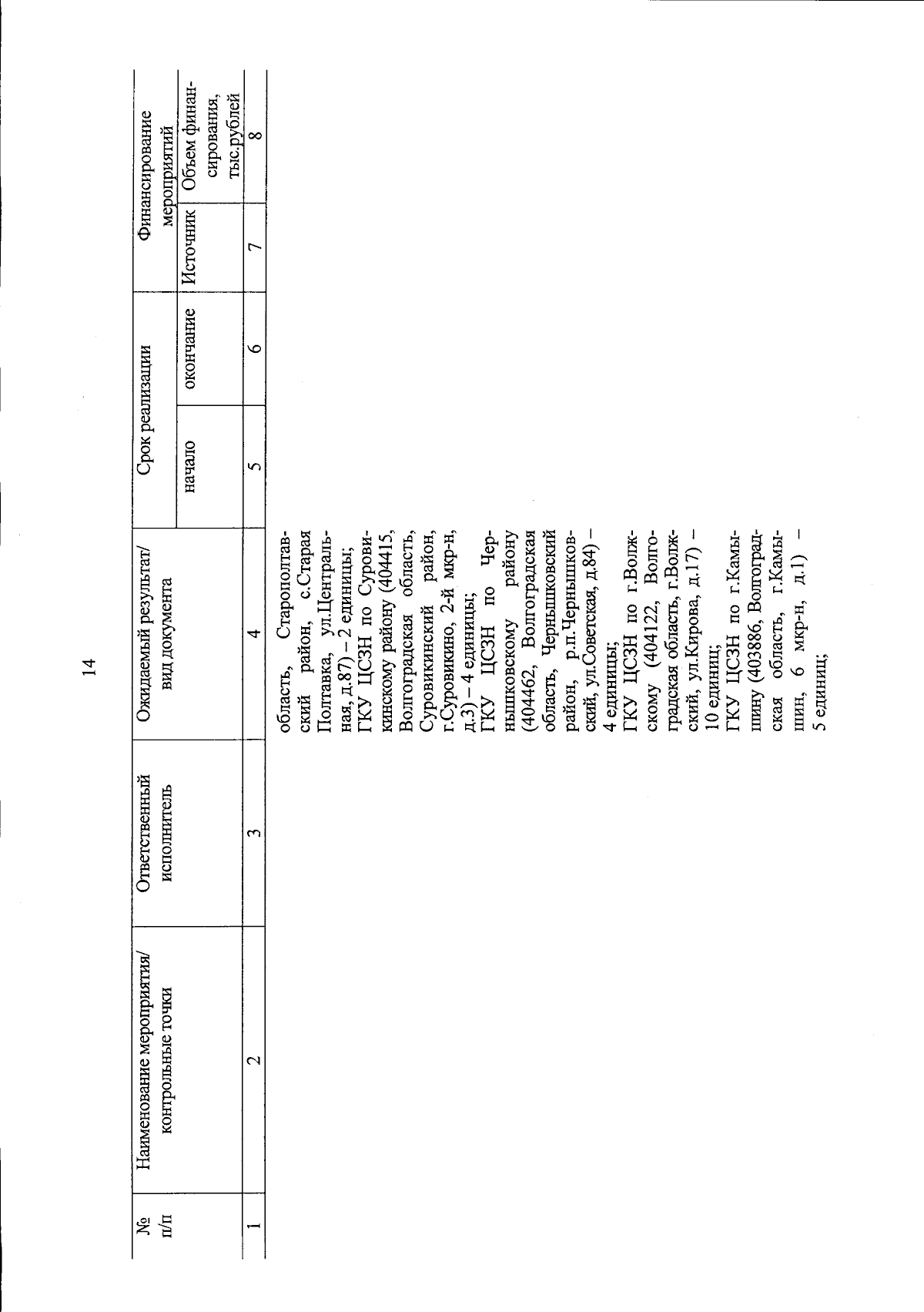 14

| № п/п | Наименование мероприятия/ контрольные точки | Ответственный исполнитель | Ожидаемый результат/ вид документа | Срок реализации начало | Срок реализации окончание | Финансирование мероприятий Источник | Финансирование мероприятий Объем финансирования, тыс.рублей |
|---|---|---|---|---|---|---|---|
| 1 | 2 | 3 | 4 | 5 | 6 | 7 | 8 |
| | | | область, Старополтавский район, с.Старая Полтавка, ул.Центральная, д.87) – 2 единицы; ГКУ ЦСЗН по Суровикинскому району (404415, Волгоградская область, Суровикинский район, г.Суровикино, 2-й мкр-н, д.3) – 4 единицы; ГКУ ЦСЗН по Чернышковскому району (404462, Волгоградская область, Чернышковский район, р.п.Чернышковский, ул.Советская, д.84) – 4 единицы; ГКУ ЦСЗН по г.Волжскому (404122, Волгоградская область, г.Волжский, ул.Кирова, д.17) – 10 единиц; ГКУ ЦСЗН по г.Камышину (403886, Волгоградская область, г.Камышин, 6 мкр-н, д.1) – 5 единиц; | | | | |